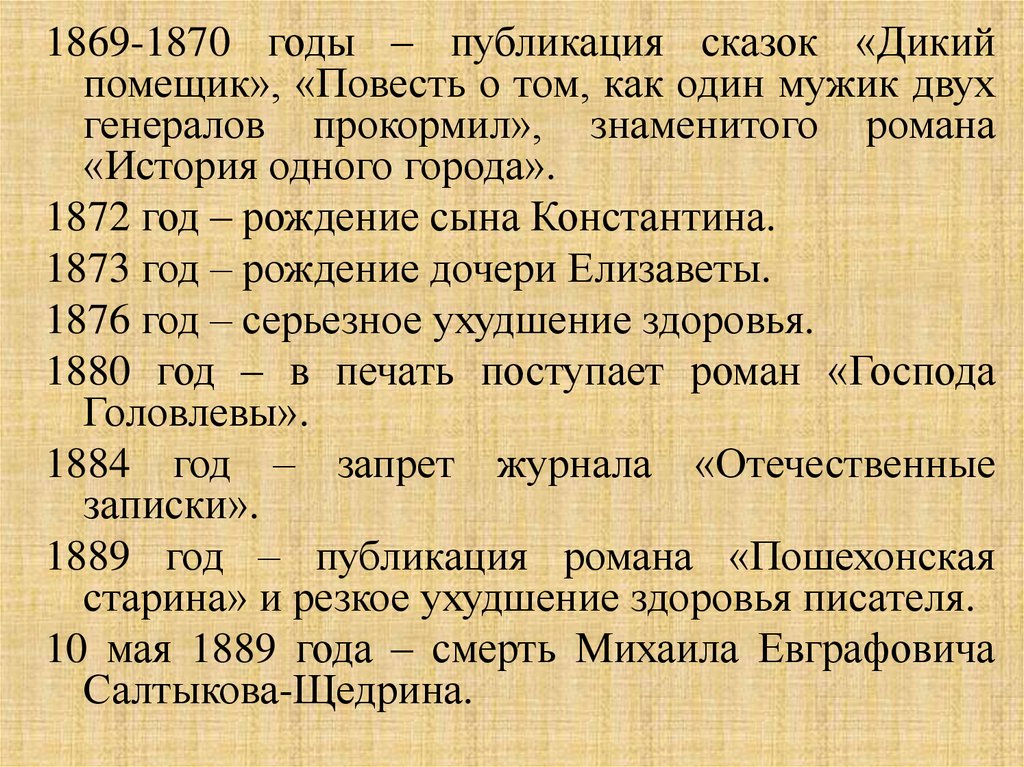 1869-1870 годы – публикация сказок «Дикий помещик», «Повесть о том, как один мужик двух генералов прокормил», знаменитого романа «История одного города».

1872 год – рождение сына Константина.

1873 год – рождение дочери Елизаветы.

1876 год – серьезное ухудшение здоровья.

1880 год – в печать поступает роман «Господа Головлевы».

1884 год – запрет журнала «Отечественные записки».

1889 год – публикация романа «Пошехонская старина» и резкое ухудшение здоровья писателя.

10 мая 1889 года – смерть Михаила Евграфовича Салтыкова-Щедрина.